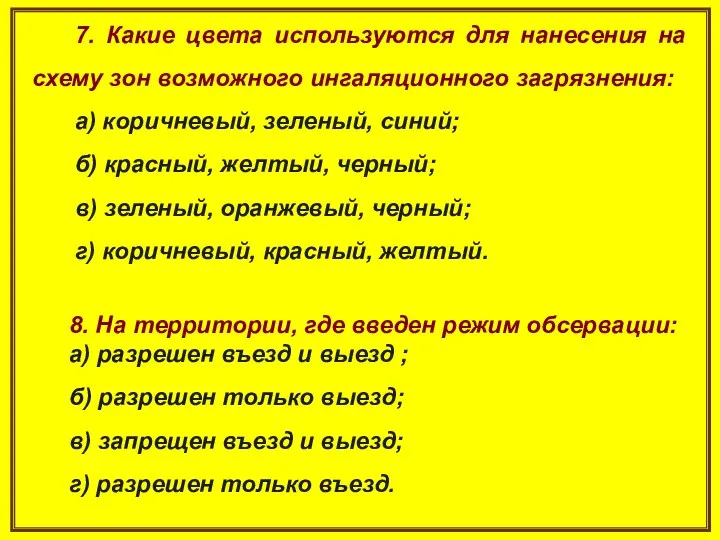 7. Какие цвета используются для нанесения на схему зон возможного ингаляционного загрязнения:

а) коричневый, зеленый, синий;

б) красный, желтый, черный;

в) зеленый, оранжевый, черный;

г) коричневый, красный, желтый.

8. На территории, где введен режим обсервации:
а) разрешен въезд и выезд ;

б) разрешен только выезд;

в) запрещен въезд и выезд;

г) разрешен только въезд.